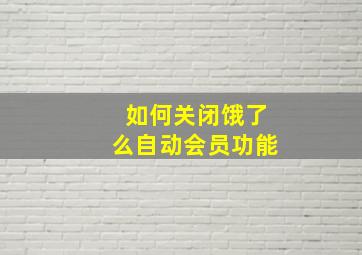 如何关闭饿了么自动会员功能